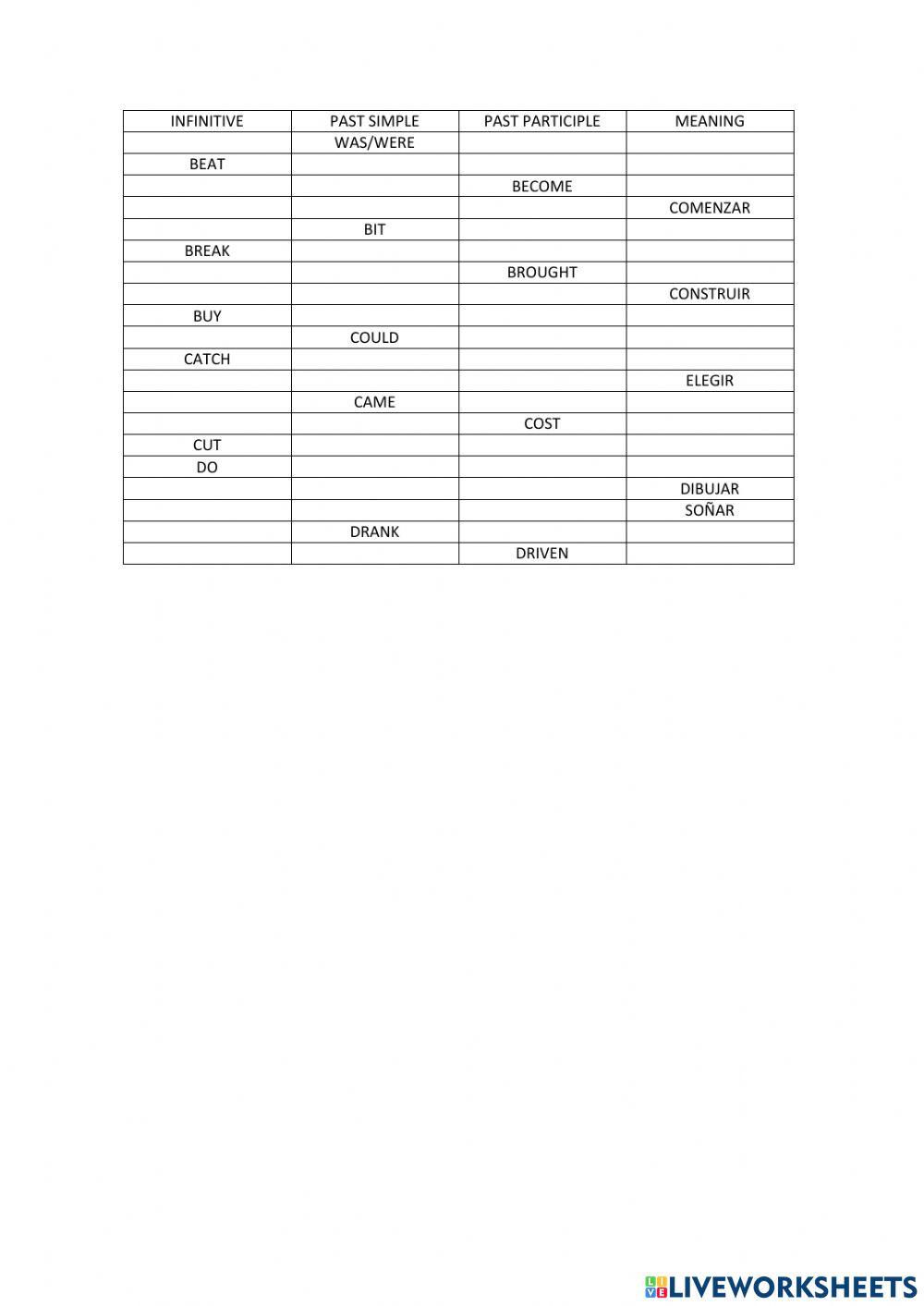 | INFINITIVE | PAST SIMPLE | PAST PARTICIPLE | MEANING |
|---|---|---|---|
| | WAS/WERE | | |
| BEAT | | | |
| | | BECOME | |
| | | | COMENZAR |
| | BIT | | |
| BREAK | | | |
| | | BROUGHT | |
| | | | CONSTRUIR |
| BUY | | | |
| | COULD | | |
| CATCH | | | |
| | | | ELEGIR |
| | CAME | | |
| | | COST | |
| CUT | | | |
| DO | | | |
| | | | DIBUJAR |
| | | | SOÑAR |
| | DRANK | | |
| | | DRIVEN | |

LIVEWORKSHEETS